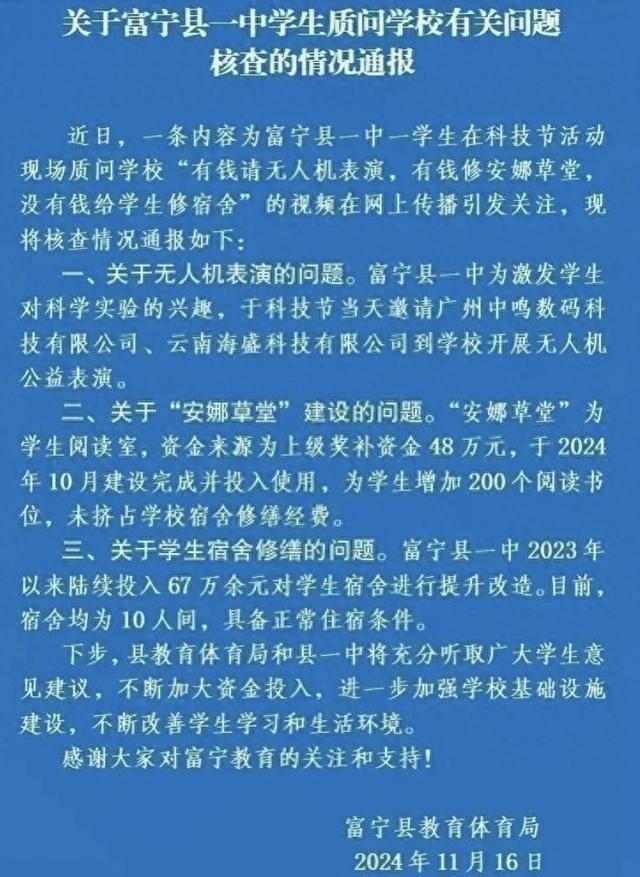 关于富宁县一中学生质问学校有关问题核查的情况通报

近日，一条内容为富宁县一中一学生在科技节活动现场质问学校“有钱请无人机表演，有钱修安娜草堂，没有钱给学生修宿舍”的视频在网上传播引发关注，现将核查情况通报如下：

一、关于无人机表演的问题。富宁县一中为激发学生对科学实验的兴趣，于科技节当天邀请广州中鸣数码科技有限公司、云南海盛科技有限公司到学校开展无人机公益表演。

二、关于“安娜草堂”建设的问题。“安娜草堂”为学生阅读室，资金来源为上级奖补资金48万元，于2024年10月建设完成并投入使用，为学生增加200个阅读书位，未挤占学校宿舍修缮经费。

三、关于学生宿舍修缮的问题。富宁县一中2023年以来陆续投入67万余元对学生宿舍进行提升改造。目前，宿舍均为10人间，具备正常住宿条件。

下步，县教育体育局和县一中将充分听取广大学生意见建议，不断加大资金投入，进一步加强学校基础设施建设，不断改善学生学习和生活环境。

感谢大家对富宁教育的关注和支持！

富宁县教育体育局
2024年11月16日